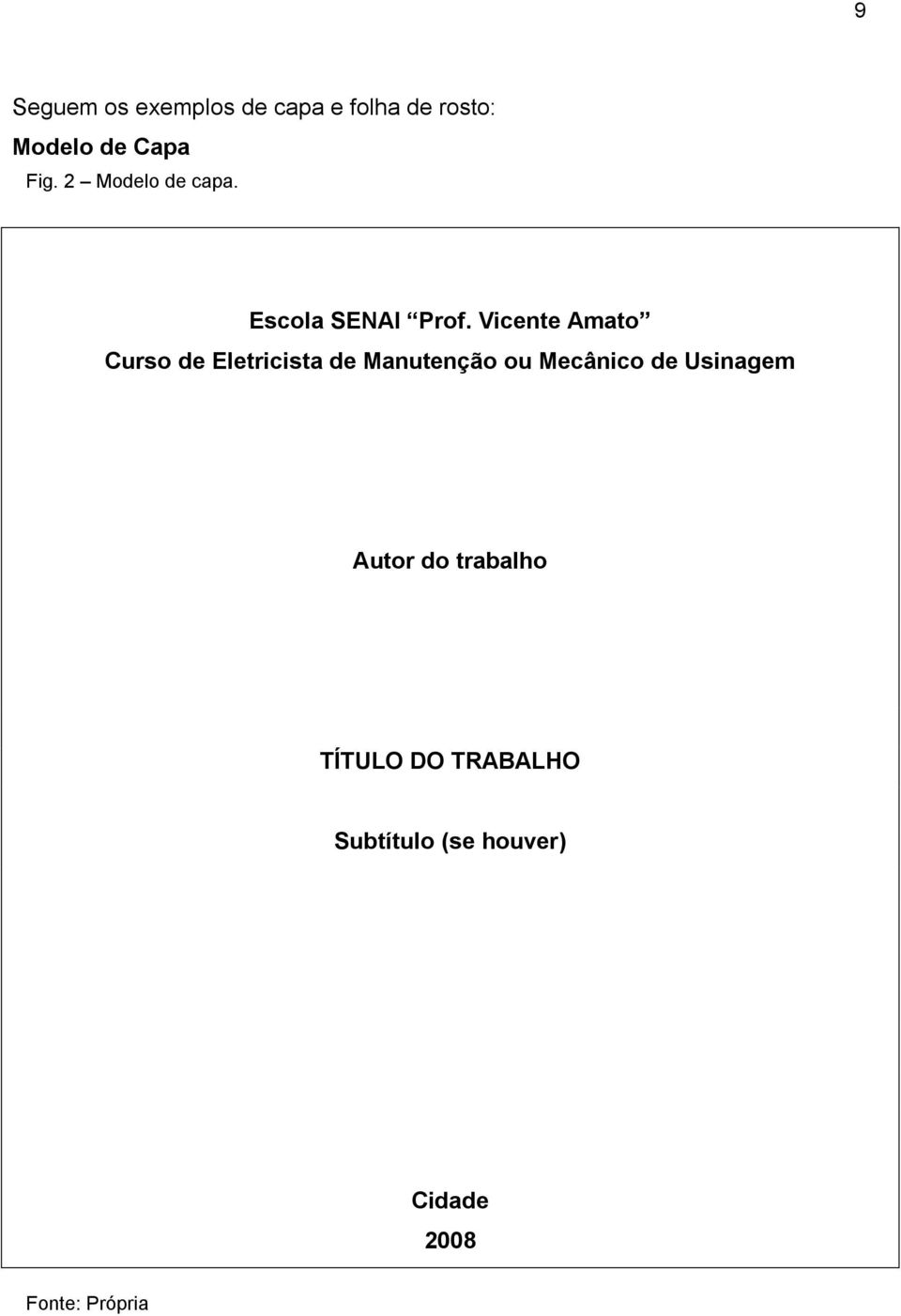 9

Seguem os exemplos de capa e folha de rosto:

Modelo de Capa

Fig. 2 – Modelo de capa.

Escola SENAI “Prof. Vicente Amato”

Curso de Eletricista de Manutenção ou Mecânico de Usinagem

Autor do trabalho

TÍTULO DO TRABALHO

Subtítulo (se houver)

Cidade

2008

Fonte: Própria